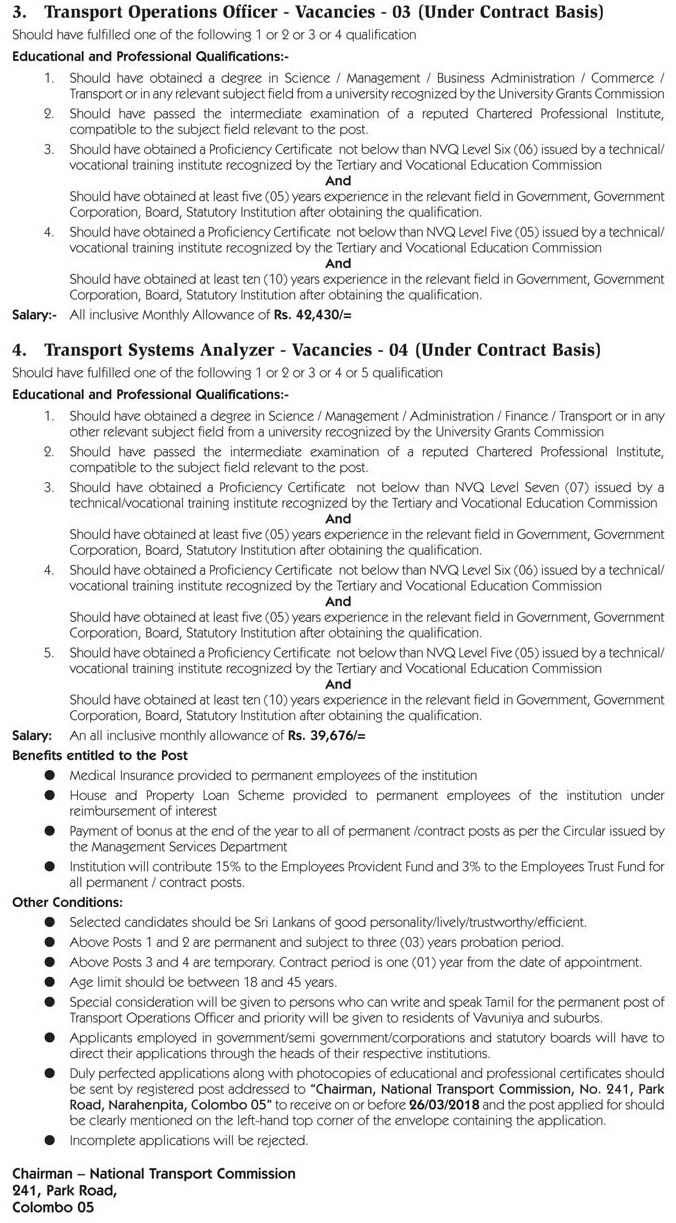 3. Transport Operations Officer - Vacancies - 03 (Under Contract Basis)

Should have fulfilled one of the following 1 or 2 or 3 or 4 qualification

Educational and Professional Qualifications:-

1. Should have obtained a degree in Science / Management / Business Administration / Commerce / Transport or in any relevant subject field from a university recognized by the University Grants Commission
2. Should have passed the intermediate examination of a reputed Chartered Professional Institute, compatible to the subject field relevant to the post.
3. Should have obtained a Proficiency Certificate not below than NVQ Level Six (06) issued by a technical/ vocational training institute recognized by the Tertiary and Vocational Education Commission
And
Should have obtained at least five (05) years experience in the relevant field in Government, Government Corporation, Board, Statutory Institution after obtaining the qualification.
4. Should have obtained a Proficiency Certificate not below than NVQ Level Five (05) issued by a technical/ vocational training institute recognized by the Tertiary and Vocational Education Commission
And
Should have obtained at least ten (10) years experience in the relevant field in Government, Government Corporation, Board, Statutory Institution after obtaining the qualification.

Salary:- All inclusive Monthly Allowance of Rs. 42,430/=

4. Transport Systems Analyzer - Vacancies - 04 (Under Contract Basis)

Should have fulfilled one of the following 1 or 2 or 3 or 4 or 5 qualification

Educational and Professional Qualifications:-

1. Should have obtained a degree in Science / Management / Administration / Finance / Transport or in any other relevant subject field from a university recognized by the University Grants Commission
2. Should have passed the intermediate examination of a reputed Chartered Professional Institute, compatible to the subject field relevant to the post.
3. Should have obtained a Proficiency Certificate not below than NVQ Level Seven (07) issued by a technical/vocational training institute recognized by the Tertiary and Vocational Education Commission
And
Should have obtained at least five (05) years experience in the relevant field in Government, Government Corporation, Board, Statutory Institution after obtaining the qualification.
4. Should have obtained a Proficiency Certificate not below than NVQ Level Six (06) issued by a technical/ vocational training institute recognized by the Tertiary and Vocational Education Commission
And
Should have obtained at least five (05) years experience in the relevant field in Government, Government Corporation, Board, Statutory Institution after obtaining the qualification.
5. Should have obtained a Proficiency Certificate not below than NVQ Level Five (05) issued by a technical/ vocational training institute recognized by the Tertiary and Vocational Education Commission
And
Should have obtained at least ten (10) years experience in the relevant field in Government, Government Corporation, Board, Statutory Institution after obtaining the qualification.

Salary: An all inclusive monthly allowance of Rs. 39,676/=

Benefits entitled to the Post

● Medical Insurance provided to permanent employees of the institution
● House and Property Loan Scheme provided to permanent employees of the institution under reimbursement of interest
● Payment of bonus at the end of the year to all of permanent /contract posts as per the Circular issued by the Management Services Department
● Institution will contribute 15% to the Employees Provident Fund and 3% to the Employees Trust Fund for all permanent / contract posts.

Other Conditions:

● Selected candidates should be Sri Lankans of good personality/lively/trustworthy/efficient.
● Above Posts 1 and 2 are permanent and subject to three (03) years probation period.
● Above Posts 3 and 4 are temporary. Contract period is one (01) year from the date of appointment.
● Age limit should be between 18 and 45 years.
● Special consideration will be given to persons who can write and speak Tamil for the permanent post of Transport Operations Officer and priority will be given to residents of Vavuniya and suburbs.
● Applicants employed in government/semi government/corporations and statutory boards will have to direct their applications through the heads of their respective institutions.
● Duly perfected applications along with photocopies of educational and professional certificates should be sent by registered post addressed to "Chairman, National Transport Commission, No. 241, Park Road, Narahenpita, Colombo 05" to receive on or before 26/03/2018 and the post applied for should be clearly mentioned on the left-hand top corner of the envelope containing the application.
● Incomplete applications will be rejected.

Chairman – National Transport Commission
241, Park Road,
Colombo 05